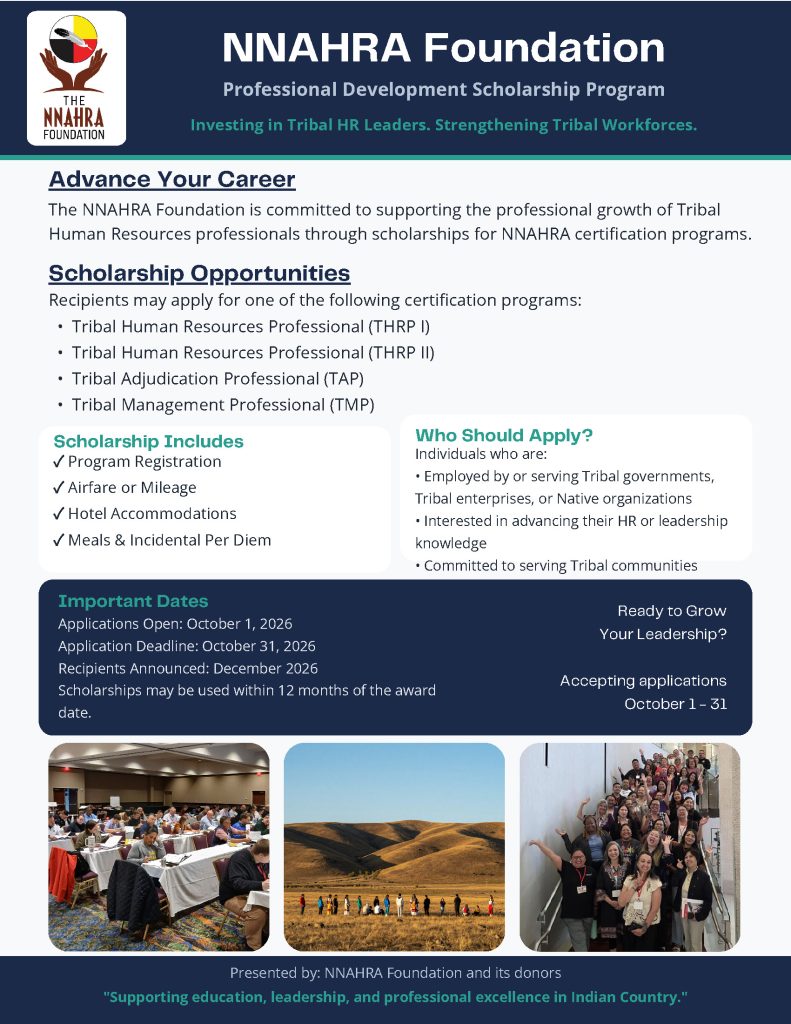 THE NNAHRA FOUNDATION

NNAHRA Foundation

Professional Development Scholarship Program

Investing in Tribal HR Leaders. Strengthening Tribal Workforces.

Advance Your Career

The NNAHRA Foundation is committed to supporting the professional growth of Tribal Human Resources professionals through scholarships for NNAHRA certification programs.

Scholarship Opportunities

Recipients may apply for one of the following certification programs:

• Tribal Human Resources Professional (THRP I)
• Tribal Human Resources Professional (THRP II)
• Tribal Adjudication Professional (TAP)
• Tribal Management Professional (TMP)

Scholarship Includes

✓ Program Registration
✓ Airfare or Mileage
✓ Hotel Accommodations
✓ Meals & Incidental Per Diem

Who Should Apply?

Individuals who are:
• Employed by or serving Tribal governments, Tribal enterprises, or Native organizations
• Interested in advancing their HR or leadership knowledge
• Committed to serving Tribal communities

Important Dates

Applications Open: October 1, 2026
Application Deadline: October 31, 2026
Recipients Announced: December 2026
Scholarships may be used within 12 months of the award date.

Ready to Grow Your Leadership?

Accepting applications October 1 – 31

Presented by: NNAHRA Foundation and its donors

"Supporting education, leadership, and professional excellence in Indian Country."